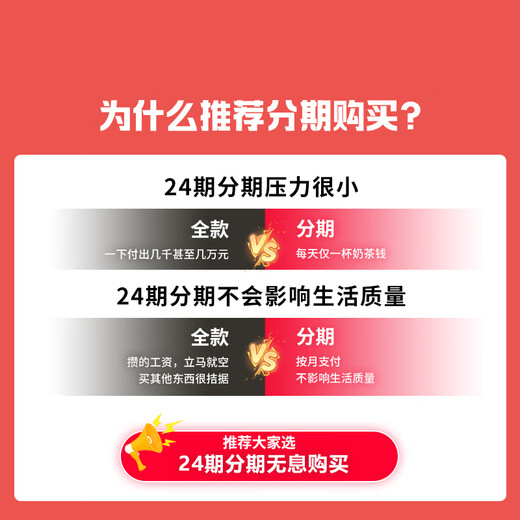 为什么推荐分期购买？

24期分期压力很小

全款
一下付出几千甚至几万元

VS

分期
每天仅一杯奶茶钱

24期分期不会影响生活质量

全款
攒的工资，立马就空
买其他东西很拮据

VS

分期
按月支付
不影响生活质量

推荐大家选
24期分期无息购买